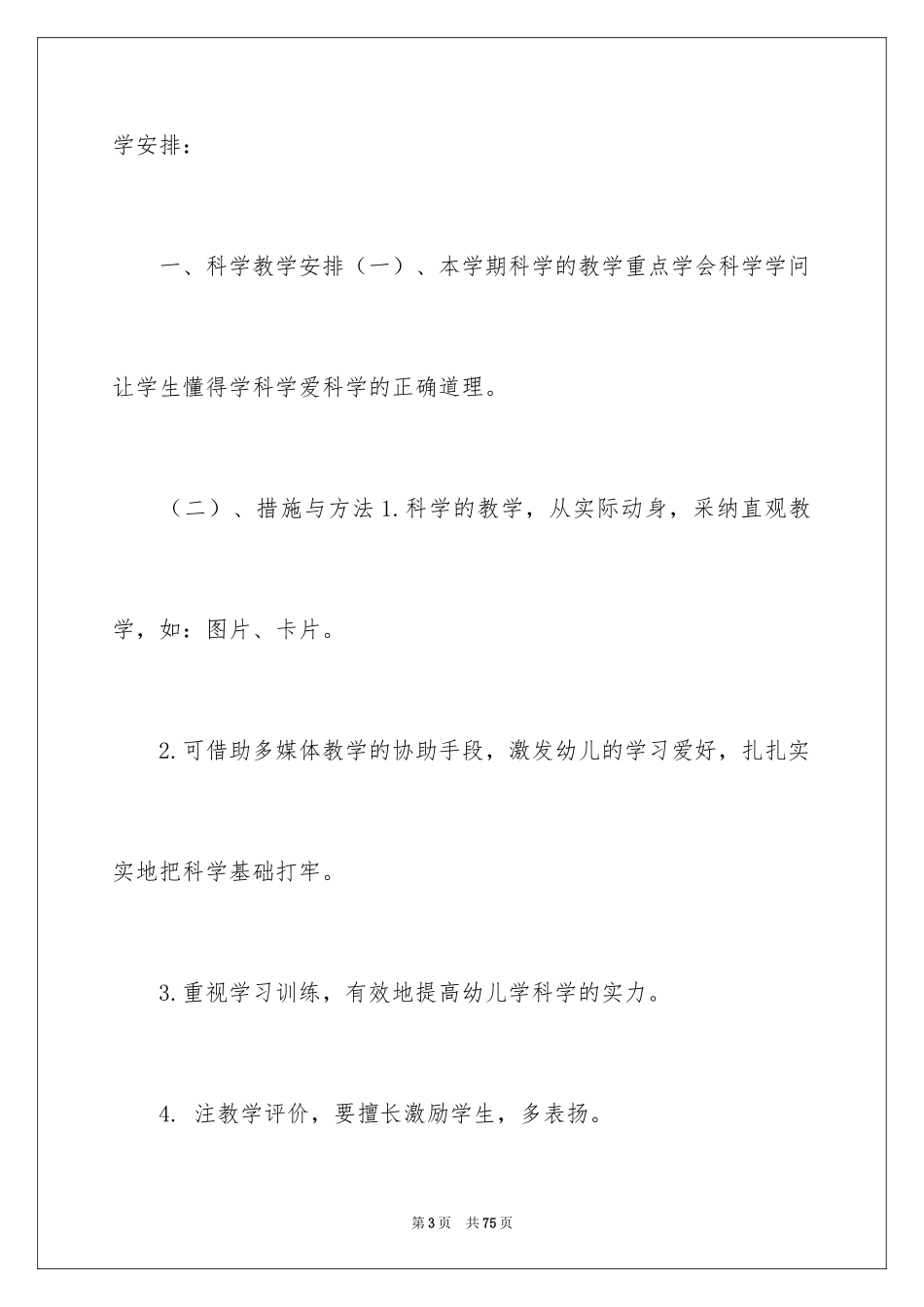 学安排：

一、科学教学安排（一）、本学期科学的教学重点学会科学学问让学生懂得学科学爱科学的正确道理。

（二）、措施与方法 1.科学的教学，从实际动身，采纳直观教学，如：图片、卡片。

2.可借助多媒体教学的协助手段，激发幼儿的学习爱好，扎扎实实地把科学基础打牢。

3.重视学习训练，有效地提高幼儿学科学的实力。

4. 注教学评价，要擅长激励学生，多表扬。

第 3 页 共 75 页